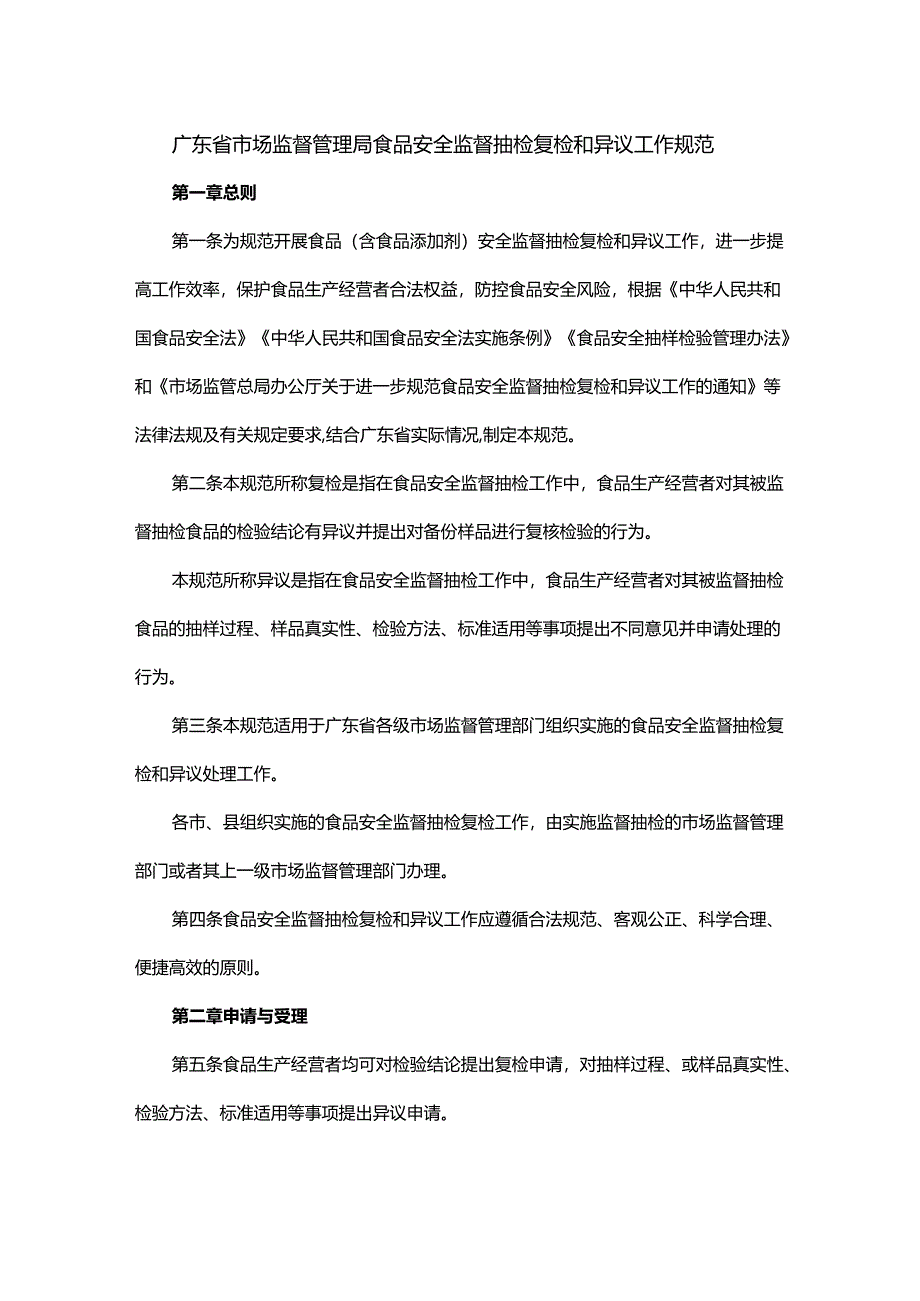 广东省市场监督管理局食品安全监督抽检复检和异议工作规范

第一章总则

第一条为规范开展食品（含食品添加剂）安全监督抽检复检和异议工作，进一步提高工作效率，保护食品生产经营者合法权益，防控食品安全风险，根据《中华人民共和国食品安全法》《中华人民共和国食品安全法实施条例》《食品安全抽样检验管理办法》和《市场监管总局办公厅关于进一步规范食品安全监督抽检复检和异议工作的通知》等法律法规及有关规定要求,结合广东省实际情况,制定本规范。

第二条本规范所称复检是指在食品安全监督抽检工作中，食品生产经营者对其被监督抽检食品的检验结论有异议并提出对备份样品进行复核检验的行为。

本规范所称异议是指在食品安全监督抽检工作中，食品生产经营者对其被监督抽检食品的抽样过程、样品真实性、检验方法、标准适用等事项提出不同意见并申请处理的行为。

第三条本规范适用于广东省各级市场监督管理部门组织实施的食品安全监督抽检复检和异议处理工作。

各市、县组织实施的食品安全监督抽检复检工作，由实施监督抽检的市场监督管理部门或者其上一级市场监督管理部门办理。

第四条食品安全监督抽检复检和异议工作应遵循合法规范、客观公正、科学合理、便捷高效的原则。

第二章申请与受理

第五条食品生产经营者均可对检验结论提出复检申请，对抽样过程、或样品真实性、检验方法、标准适用等事项提出异议申请。